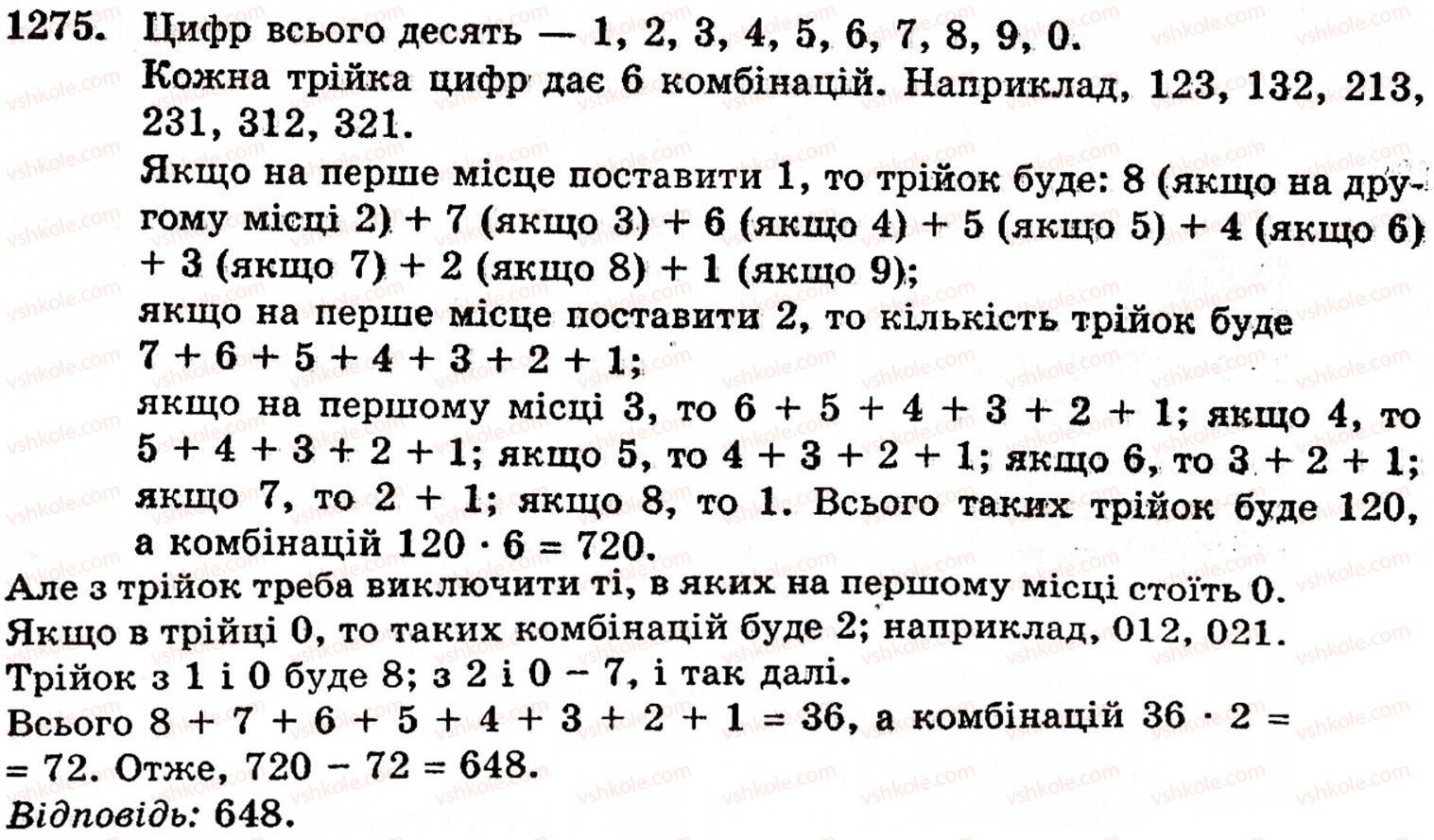 1275. Цифр всього десять — 1, 2, 3, 4, 5, 6, 7, 8, 9, 0.
Кожна трійка цифр дає 6 комбінацій. Наприклад, 123, 132, 213, 231, 312, 321.
Якщо на перше місце поставити 1, то трійок буде: 8 (якщо на другому місці 2) + 7 (якщо 3) + 6 (якщо 4) + 5 (якщо 5) + 4 (якщо 6) + 3 (якщо 7) + 2 (якщо 8) + 1 (якщо 9);
якщо на перше місце поставити 2, то кількість трійок буде $7 + 6 + 5 + 4 + 3 + 2 + 1$;
якщо на першому місці 3, то $6 + 5 + 4 + 3 + 2 + 1$; якщо 4, то $5 + 4 + 3 + 2 + 1$; якщо 5, то $4 + 3 + 2 + 1$; якщо 6, то $3 + 2 + 1$; якщо 7, то $2 + 1$; якщо 8, то 1. Всього таких трійок буде 120, а комбінацій $120 \cdot 6 = 720$.
Але з трійок треба виключити ті, в яких на першому місці стоїть 0.
Якщо в трійці 0, то таких комбінацій буде 2; наприклад, 012, 021.
Трійок з 1 і 0 буде 8; з 2 і 0 – 7, і так далі.
Всього $8 + 7 + 6 + 5 + 4 + 3 + 2 + 1 = 36$, а комбінацій $36 \cdot 2 = 72$. Отже, $720 - 72 = 648$.
Відповідь: 648.

vshkole.com